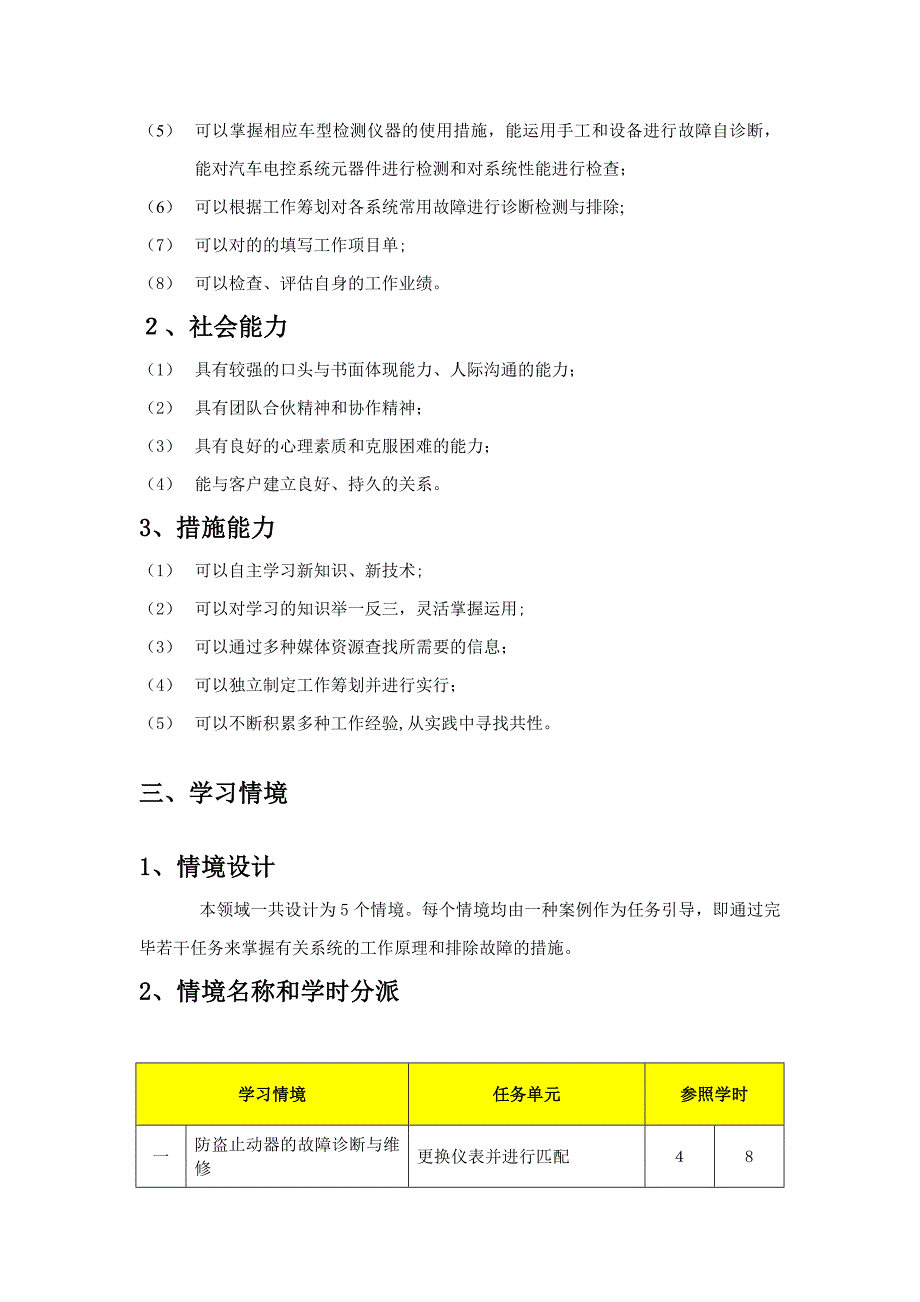 （5） 可以掌握相应车型检测仪器的使用措施，能运用手工和设备进行故障自诊断，能对汽车电控系统元器件进行检测和对系统性能进行检查；

（6） 可以根据工作筹划对各系统常用故障进行诊断检测与排除;

（7） 可以对的的填写工作项目单;

（8） 可以检查、评估自身的工作业绩。

2 、社会能力

（1） 具有较强的口头与书面体现能力、人际沟通的能力；

（2） 具有团队合伙精神和协作精神；

（3） 具有良好的心理素质和克服困难的能力；

（4） 能与客户建立良好、持久的关系。

3、措施能力

（1） 可以自主学习新知识、新技术;

（2） 可以对学习的知识举一反三，灵活掌握运用；

（3） 可以通过多种媒体资源查找所需要的信息；

（4） 可以独立制定工作筹划并进行实行；

（5） 可以不断积累多种工作经验,从实践中寻找共性。

三、学习情境

1、情境设计

本领域一共设计为 5 个情境。每个情境均由一种案例作为任务引导，即通过完毕若干任务来掌握有关系统的工作原理和排除故障的措施。

2、情境名称和学时分派

| 学习情境 | | 任务单元 | 参照学时 | |
|---|---|---|---|---|
| 一 | 防盗止动器的故障诊断与维修 | 更换仪表并进行匹配 | 4 | 8 |